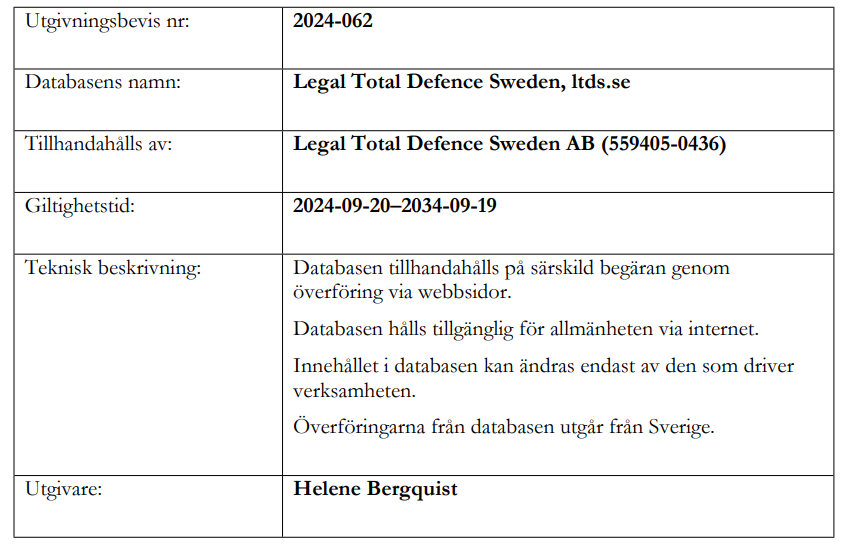 | | |
|---|---|
| Utgivningsbevis nr: | **2024-062** |
| Databasens namn: | **Legal Total Defence Sweden, ltds.se** |
| Tillhandahålls av: | **Legal Total Defence Sweden AB (559405-0436)** |
| Giltighetstid: | **2024-09-20–2034-09-19** |
| Teknisk beskrivning: | Databasen tillhandahålls på särskild begäran genom överföring via webbsidor. Databasen hålls tillgänglig för allmänheten via internet. Innehållet i databasen kan ändras endast av den som driver verksamheten. Överföringarna från databasen utgår från Sverige. |
| Utgivare: | **Helene Bergquist** |